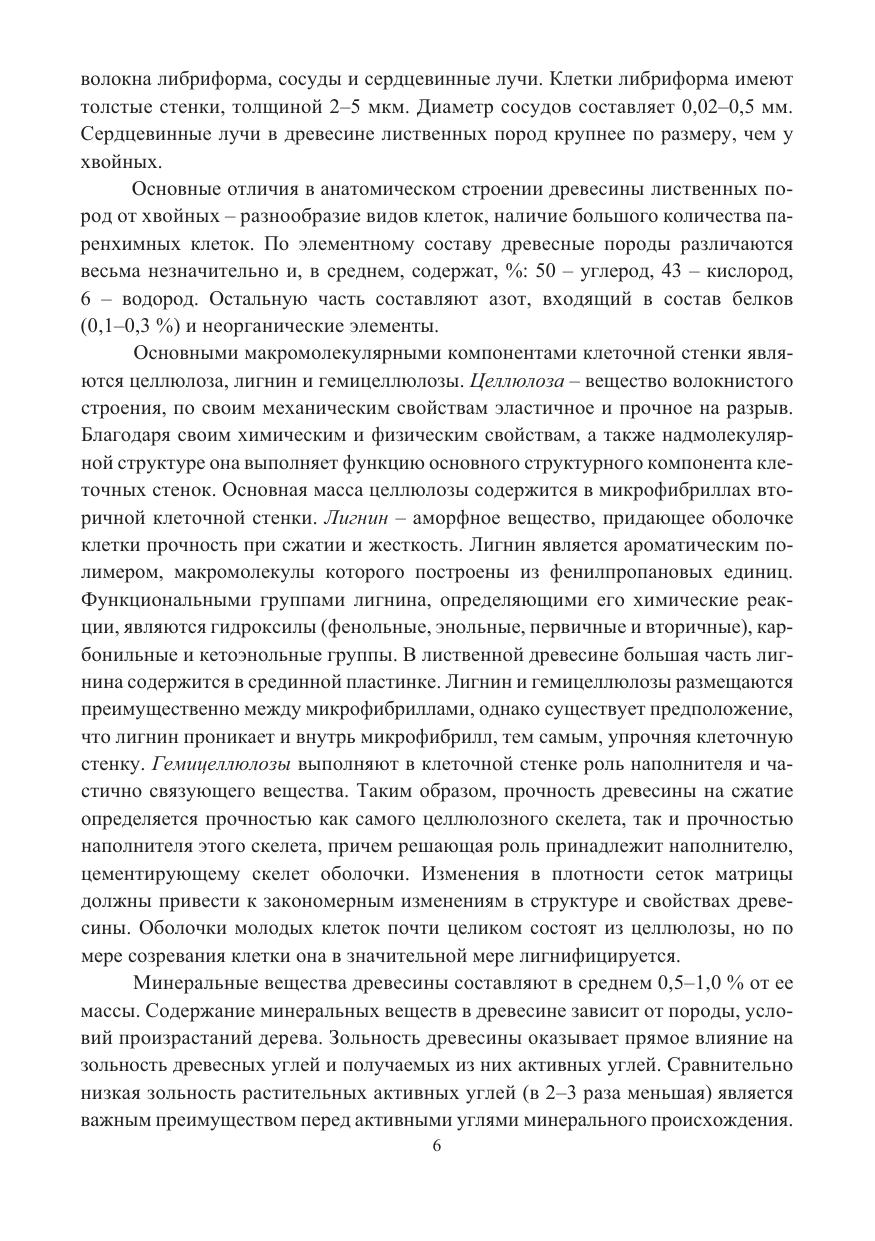 волокна либриформа, сосуды и сердцевинные лучи. Клетки либриформа имеют толстые стенки, толщиной 2–5 мкм. Диаметр сосудов составляет 0,02–0,5 мм. Сердцевинные лучи в древесине лиственных пород крупнее по размеру, чем у хвойных.

Основные отличия в анатомическом строении древесины лиственных пород от хвойных – разнообразие видов клеток, наличие большого количества паренхимных клеток. По элементному составу древесные породы различаются весьма незначительно и, в среднем, содержат, %: 50 – углерод, 43 – кислород, 6 – водород. Остальную часть составляют азот, входящий в состав белков (0,1–0,3 %) и неорганические элементы.

Основными макромолекулярными компонентами клеточной стенки являются целлюлоза, лигнин и гемицеллюлозы. Целлюлоза – вещество волокнистого строения, по своим механическим свойствам эластичное и прочное на разрыв. Благодаря своим химическим и физическим свойствам, а также надмолекулярной структуре она выполняет функцию основного структурного компонента клеточных стенок. Основная масса целлюлозы содержится в микрофибриллах вторичной клеточной стенки. Лигнин – аморфное вещество, придающее оболочке клетки прочность при сжатии и жесткость. Лигнин является ароматическим полимером, макромолекулы которого построены из фенилпропановых единиц. Функциональными группами лигнина, определяющими его химические реакции, являются гидроксилы (фенольные, энольные, первичные и вторичные), карбонильные и кетоэнольные группы. В лиственной древесине большая часть лигнина содержится в срединной пластинке. Лигнин и гемицеллюлозы размещаются преимущественно между микрофибриллами, однако существует предположение, что лигнин проникает и внутрь микрофибрилл, тем самым, упрочняя клеточную стенку. Гемицеллюлозы выполняют в клеточной стенке роль наполнителя и частично связующего вещества. Таким образом, прочность древесины на сжатие определяется прочностью как самого целлюлозного скелета, так и прочностью наполнителя этого скелета, причем решающая роль принадлежит наполнителю, цементирующему скелет оболочки. Изменения в плотности сеток матрицы должны привести к закономерным изменениям в структуре и свойствах древесины. Оболочки молодых клеток почти целиком состоят из целлюлозы, но по мере созревания клетки она в значительной мере лигнифицируется.

Минеральные вещества древесины составляют в среднем 0,5–1,0 % от ее массы. Содержание минеральных веществ в древесине зависит от породы, условий произрастаний дерева. Зольность древесины оказывает прямое влияние на зольность древесных углей и получаемых из них активных углей. Сравнительно низкая зольность растительных активных углей (в 2–3 раза меньшая) является важным преимуществом перед активными углями минерального происхождения.

6